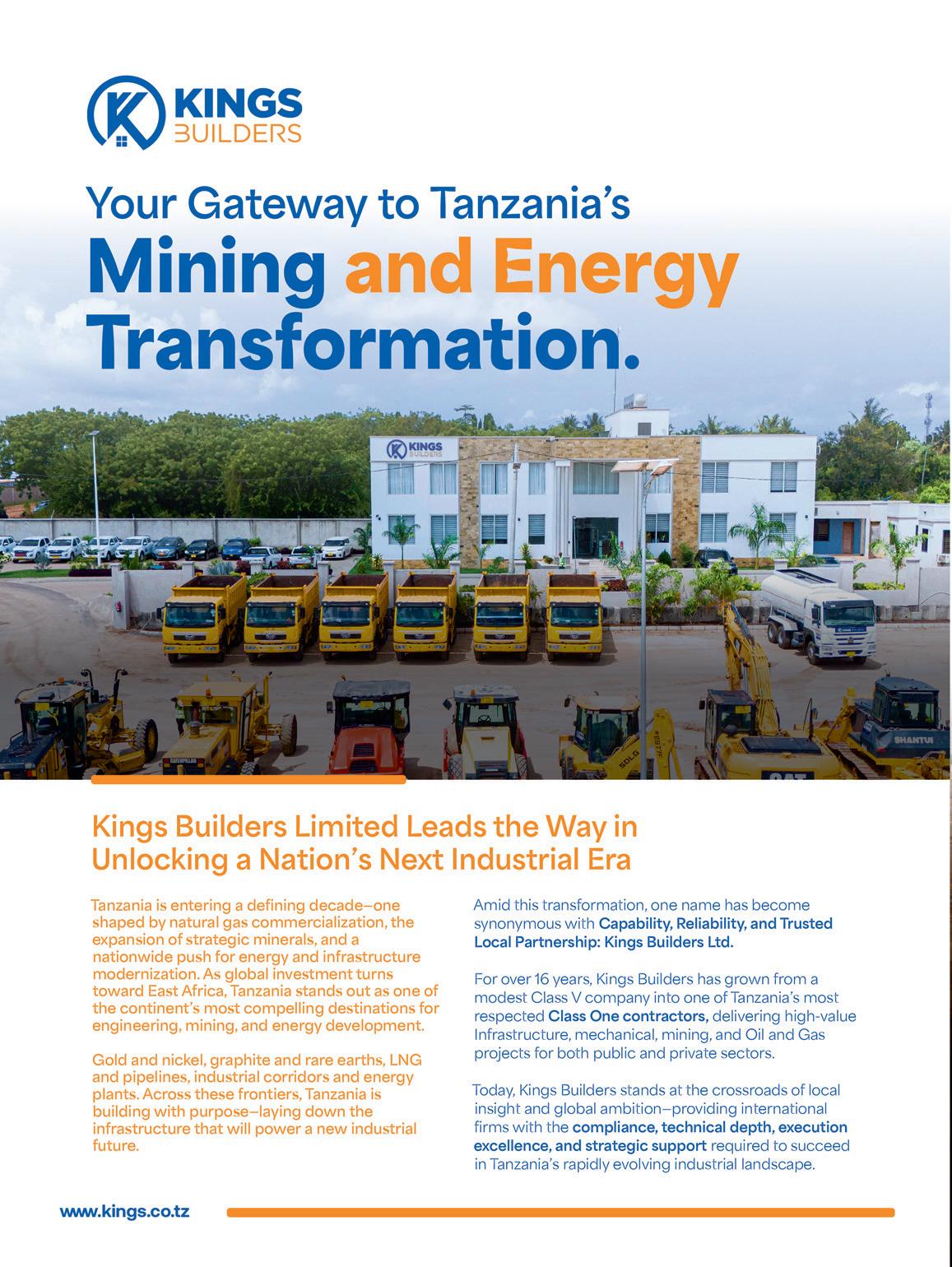 KINGS
BUILDERS

Your Gateway to Tanzania's
Mining and Energy
Transformation.

Kings Builders Limited Leads the Way in Unlocking a Nation's Next Industrial Era

Tanzania is entering a defining decade–one shaped by natural gas commercialization, the expansion of strategic minerals, and a nationwide push for energy and infrastructure modernization. As global investment turns toward East Africa, Tanzania stands out as one of the continent's most compelling destinations for engineering, mining, and energy development.

Gold and nickel, graphite and rare earths, LNG and pipelines, industrial corridors and energy plants. Across these frontiers, Tanzania is building with purpose–laying down the infrastructure that will power a new industrial future.

Amid this transformation, one name has become synonymous with Capability, Reliability, and Trusted Local Partnership: Kings Builders Ltd.

For over 16 years, Kings Builders has grown from a modest Class V company into one of Tanzania's most respected Class One contractors, delivering high-value Infrastructure, mechanical, mining, and Oil and Gas projects for both public and private sectors.

Today, Kings Builders stands at the crossroads of local insight and global ambition–providing international firms with the compliance, technical depth, execution excellence, and strategic support required to succeed in Tanzania's rapidly evolving industrial landscape.

www.kings.co.tz